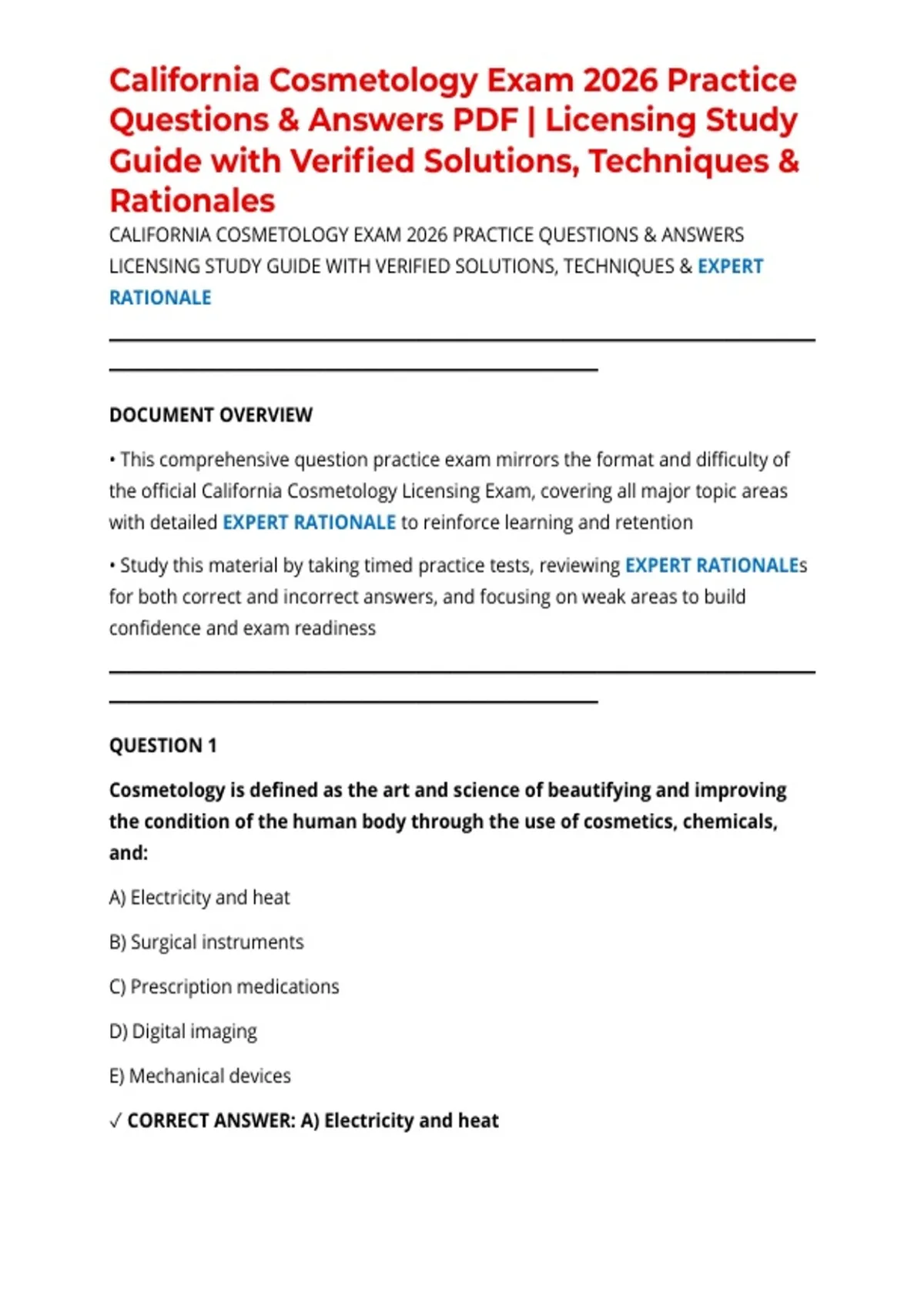 California Cosmetology Exam 2026 Practice Questions & Answers PDF | Licensing Study Guide with Verified Solutions, Techniques & Rationales

CALIFORNIA COSMETOLOGY EXAM 2026 PRACTICE QUESTIONS & ANSWERS LICENSING STUDY GUIDE WITH VERIFIED SOLUTIONS, TECHNIQUES & EXPERT RATIONALE

DOCUMENT OVERVIEW

• This comprehensive question practice exam mirrors the format and difficulty of the official California Cosmetology Licensing Exam, covering all major topic areas with detailed EXPERT RATIONALE to reinforce learning and retention

• Study this material by taking timed practice tests, reviewing EXPERT RATIONALEs for both correct and incorrect answers, and focusing on weak areas to build confidence and exam readiness

QUESTION 1

Cosmetology is defined as the art and science of beautifying and improving the condition of the human body through the use of cosmetics, chemicals, and:

A) Electricity and heat

B) Surgical instruments

C) Prescription medications

D) Digital imaging

E) Mechanical devices

✓ CORRECT ANSWER: A) Electricity and heat